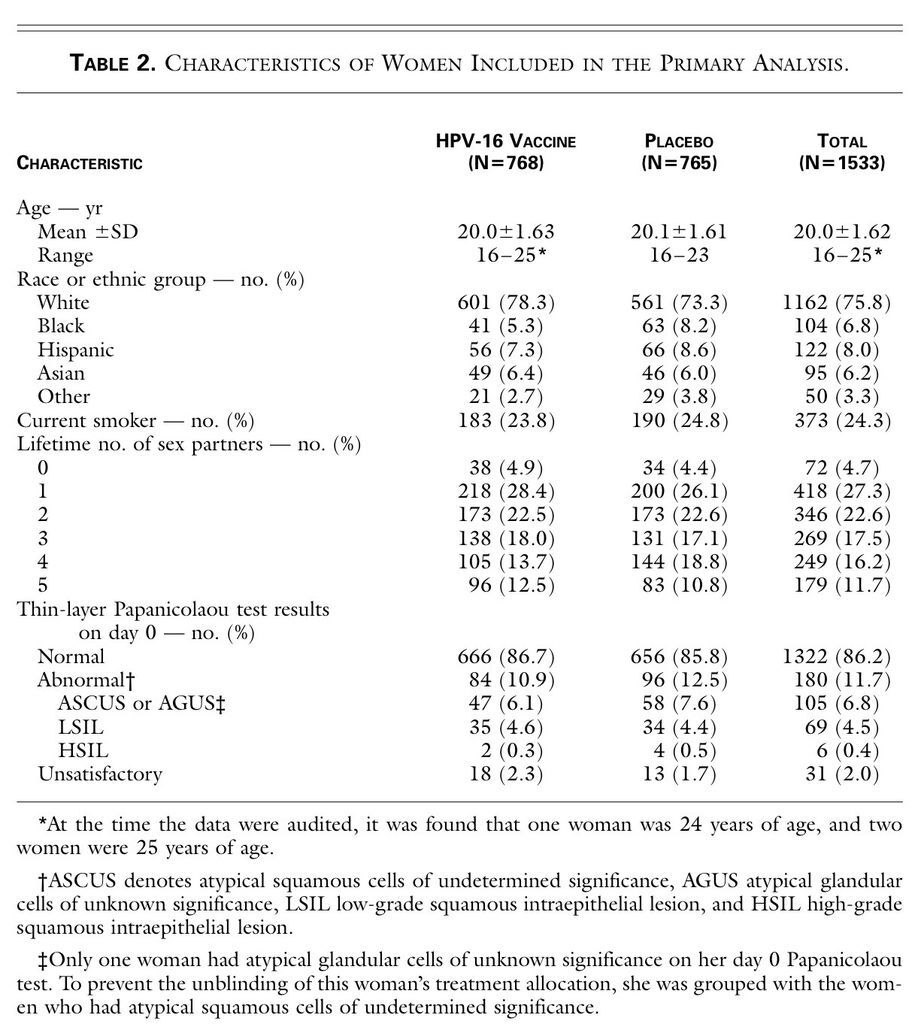 TABLE 2. CHARACTERISTICS OF WOMEN INCLUDED IN THE PRIMARY ANALYSIS.

| CHARACTERISTIC | HPV-16 VACCINE (N=768) | PLACEBO (N=765) | TOTAL (N=1533) |
|---|---|---|---|
| Age — yr | | | |
| Mean ±SD | 20.0±1.63 | 20.1±1.61 | 20.0±1.62 |
| Range | 16–25* | 16–23 | 16–25* |
| Race or ethnic group — no. (%) | | | |
| White | 601 (78.3) | 561 (73.3) | 1162 (75.8) |
| Black | 41 (5.3) | 63 (8.2) | 104 (6.8) |
| Hispanic | 56 (7.3) | 66 (8.6) | 122 (8.0) |
| Asian | 49 (6.4) | 46 (6.0) | 95 (6.2) |
| Other | 21 (2.7) | 29 (3.8) | 50 (3.3) |
| Current smoker — no. (%) | 183 (23.8) | 190 (24.8) | 373 (24.3) |
| Lifetime no. of sex partners — no. (%) | | | |
| 0 | 38 (4.9) | 34 (4.4) | 72 (4.7) |
| 1 | 218 (28.4) | 200 (26.1) | 418 (27.3) |
| 2 | 173 (22.5) | 173 (22.6) | 346 (22.6) |
| 3 | 138 (18.0) | 131 (17.1) | 269 (17.5) |
| 4 | 105 (13.7) | 144 (18.8) | 249 (16.2) |
| 5 | 96 (12.5) | 83 (10.8) | 179 (11.7) |
| Thin-layer Papanicolaou test results on day 0 — no. (%) | | | |
| Normal | 666 (86.7) | 656 (85.8) | 1322 (86.2) |
| Abnormal† | 84 (10.9) | 96 (12.5) | 180 (11.7) |
| ASCUS or AGUS‡ | 47 (6.1) | 58 (7.6) | 105 (6.8) |
| LSIL | 35 (4.6) | 34 (4.4) | 69 (4.5) |
| HSIL | 2 (0.3) | 4 (0.5) | 6 (0.4) |
| Unsatisfactory | 18 (2.3) | 13 (1.7) | 31 (2.0) |

*At the time the data were audited, it was found that one woman was 24 years of age, and two women were 25 years of age.

†ASCUS denotes atypical squamous cells of undetermined significance, AGUS atypical glandular cells of unknown significance, LSIL low-grade squamous intraepithelial lesion, and HSIL high-grade squamous intraepithelial lesion.

‡Only one woman had atypical glandular cells of unknown significance on her day 0 Papanicolaou test. To prevent the unblinding of this woman's treatment allocation, she was grouped with the women who had atypical squamous cells of undetermined significance.